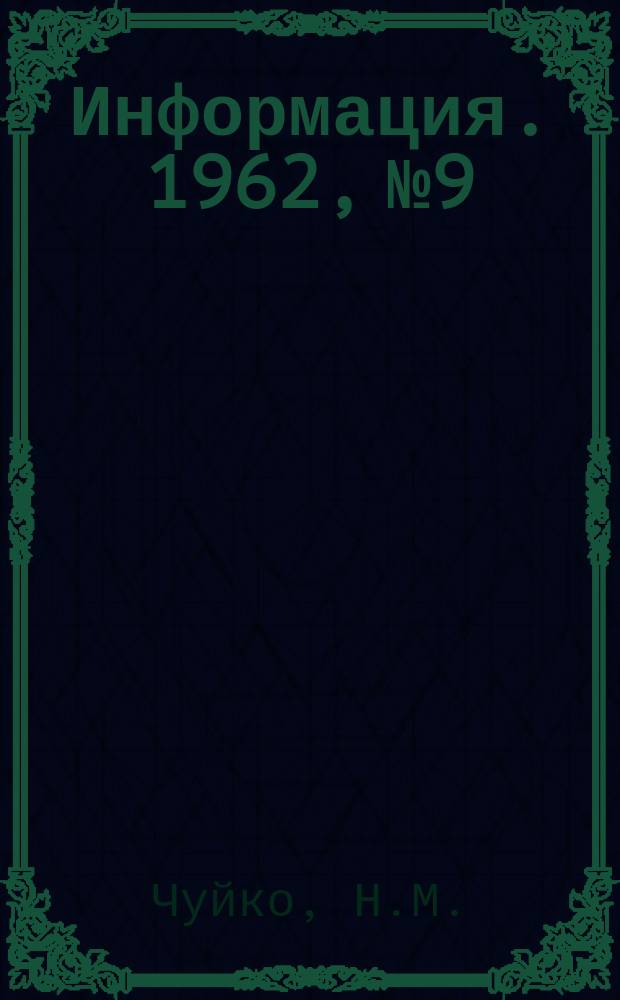 Информация. 1962, №9

Чуйко, Н.М.